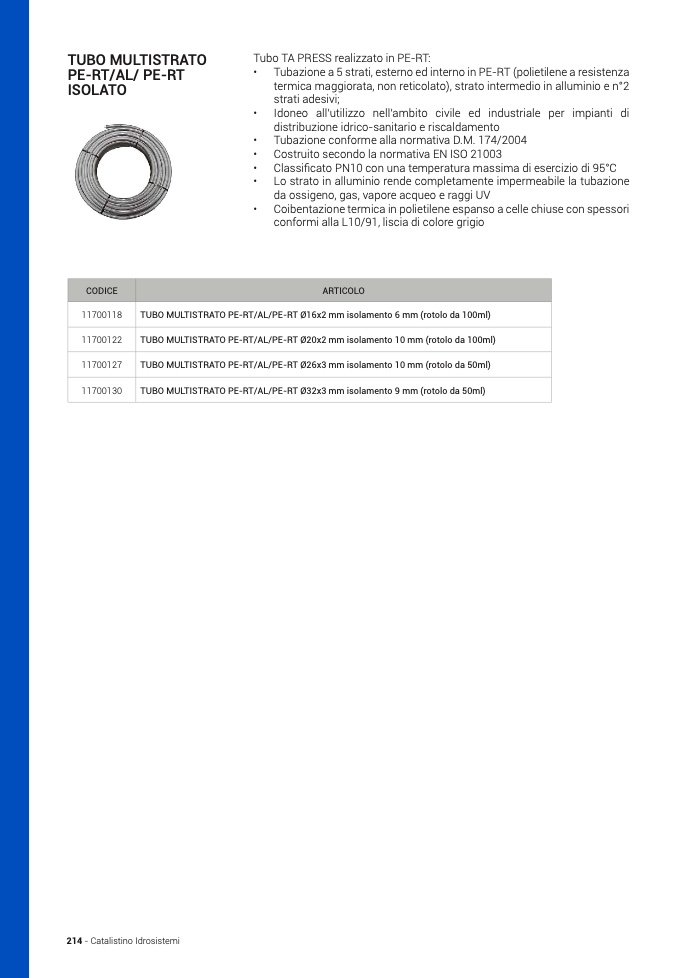 TUBO MULTISTRATO PE-RT/AL/ PE-RT ISOLATO

Tubo TA PRESS realizzato in PE-RT:
• Tubazione a 5 strati, esterno ed interno in PE-RT (polietilene a resistenza termica maggiorata, non reticolato), strato intermedio in alluminio e n°2 strati adesivi;
• Idoneo all'utilizzo nell'ambito civile ed industriale per impianti di distribuzione idrico-sanitario e riscaldamento
• Tubazione conforme alla normativa D.M. 174/2004
• Costruito secondo la normativa EN ISO 21003
• Classificato PN10 con una temperatura massima di esercizio di 95°C
• Lo strato in alluminio rende completamente impermeabile la tubazione da ossigeno, gas, vapore acqueo e raggi UV
• Coibentazione termica in polietilene espanso a celle chiuse con spessori conformi alla L10/91, liscia di colore grigio

| CODICE | ARTICOLO |
|---|---|
| 11700118 | TUBO MULTISTRATO PE-RT/AL/PE-RT Ø16x2 mm isolamento 6 mm (rotolo da 100ml) |
| 11700122 | TUBO MULTISTRATO PE-RT/AL/PE-RT Ø20x2 mm isolamento 10 mm (rotolo da 100ml) |
| 11700127 | TUBO MULTISTRATO PE-RT/AL/PE-RT Ø26x3 mm isolamento 10 mm (rotolo da 50ml) |
| 11700130 | TUBO MULTISTRATO PE-RT/AL/PE-RT Ø32x3 mm isolamento 9 mm (rotolo da 50ml) |

214 - Catalistino Idrosistemi